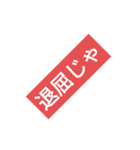 退屈じゃ